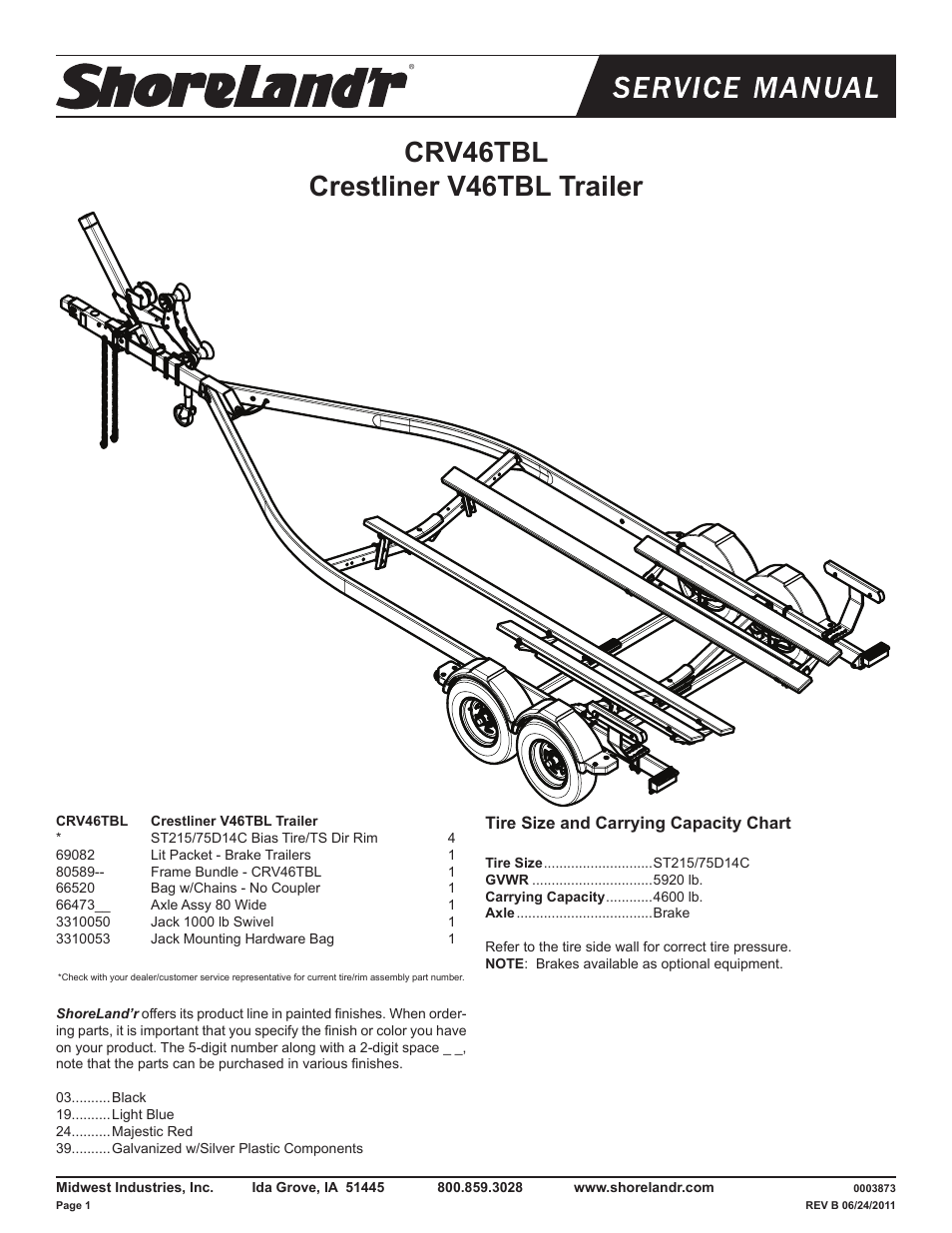 ShoreLand'r®

SERVICE MANUAL

CRV46TBL
Crestliner V46TBL Trailer

| CRV46TBL | Crestliner V46TBL Trailer | |
|---|---|---|
| * | ST215/75D14C Bias Tire/TS Dir Rim | 4 |
| 69082 | Lit Packet - Brake Trailers | 1 |
| 80589-- | Frame Bundle - CRV46TBL | 1 |
| 66520 | Bag w/Chains - No Coupler | 1 |
| 66473__ | Axle Assy 80 Wide | 1 |
| 3310050 | Jack 1000 lb Swivel | 1 |
| 3310053 | Jack Mounting Hardware Bag | 1 |

*Check with your dealer/customer service representative for current tire/rim assembly part number.

ShoreLand'r offers its product line in painted finishes. When ordering parts, it is important that you specify the finish or color you have on your product. The 5-digit number along with a 2-digit space _ _, note that the parts can be purchased in various finishes.

03..........Black
19..........Light Blue
24..........Majestic Red
39..........Galvanized w/Silver Plastic Components

Tire Size and Carrying Capacity Chart

Tire Size............................ST215/75D14C
GVWR ...............................5920 lb.
Carrying Capacity............4600 lb.
Axle...................................Brake

Refer to the tire side wall for correct tire pressure.
NOTE: Brakes available as optional equipment.

Midwest Industries, Inc. Ida Grove, IA 51445 800.859.3028 www.shorelandr.com 0003873
Page 1 REV B 06/24/2011